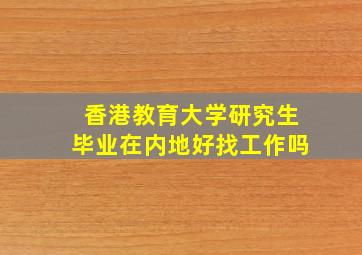 香港教育大学研究生
毕业在内地好找工作吗